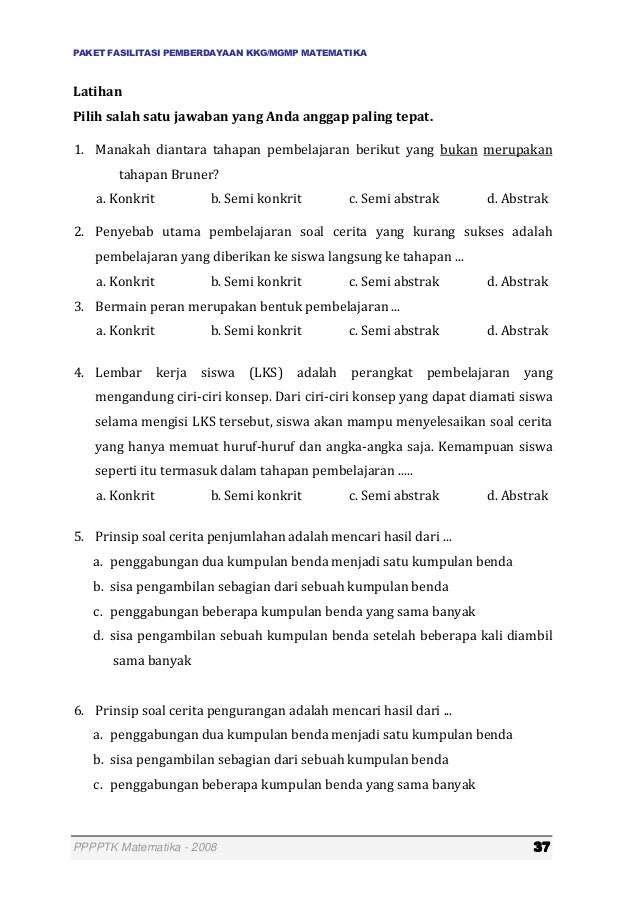 PAKET FASILITASI PEMBERDAYAAN KKG/MGMP MATEMATIKA

Latihan
Pilih salah satu jawaban yang Anda anggap paling tepat.

1. Manakah diantara tahapan pembelajaran berikut yang bukan merupakan tahapan Bruner?
a. Konkrit b. Semi konkrit c. Semi abstrak d. Abstrak

2. Penyebab utama pembelajaran soal cerita yang kurang sukses adalah pembelajaran yang diberikan ke siswa langsung ke tahapan ...
a. Konkrit b. Semi konkrit c. Semi abstrak d. Abstrak

3. Bermain peran merupakan bentuk pembelajaran ...
a. Konkrit b. Semi konkrit c. Semi abstrak d. Abstrak

4. Lembar kerja siswa (LKS) adalah perangkat pembelajaran yang mengandung ciri-ciri konsep. Dari ciri-ciri konsep yang dapat diamati siswa selama mengisi LKS tersebut, siswa akan mampu menyelesaikan soal cerita yang hanya memuat huruf-huruf dan angka-angka saja. Kemampuan siswa seperti itu termasuk dalam tahapan pembelajaran .....
a. Konkrit b. Semi konkrit c. Semi abstrak d. Abstrak

5. Prinsip soal cerita penjumlahan adalah mencari hasil dari ...
a. penggabungan dua kumpulan benda menjadi satu kumpulan benda
b. sisa pengambilan sebagian dari sebuah kumpulan benda
c. penggabungan beberapa kumpulan benda yang sama banyak
d. sisa pengambilan sebuah kumpulan benda setelah beberapa kali diambil sama banyak

6. Prinsip soal cerita pengurangan adalah mencari hasil dari ...
a. penggabungan dua kumpulan benda menjadi satu kumpulan benda
b. sisa pengambilan sebagian dari sebuah kumpulan benda
c. penggabungan beberapa kumpulan benda yang sama banyak

PPPPTK Matematika - 2008 37